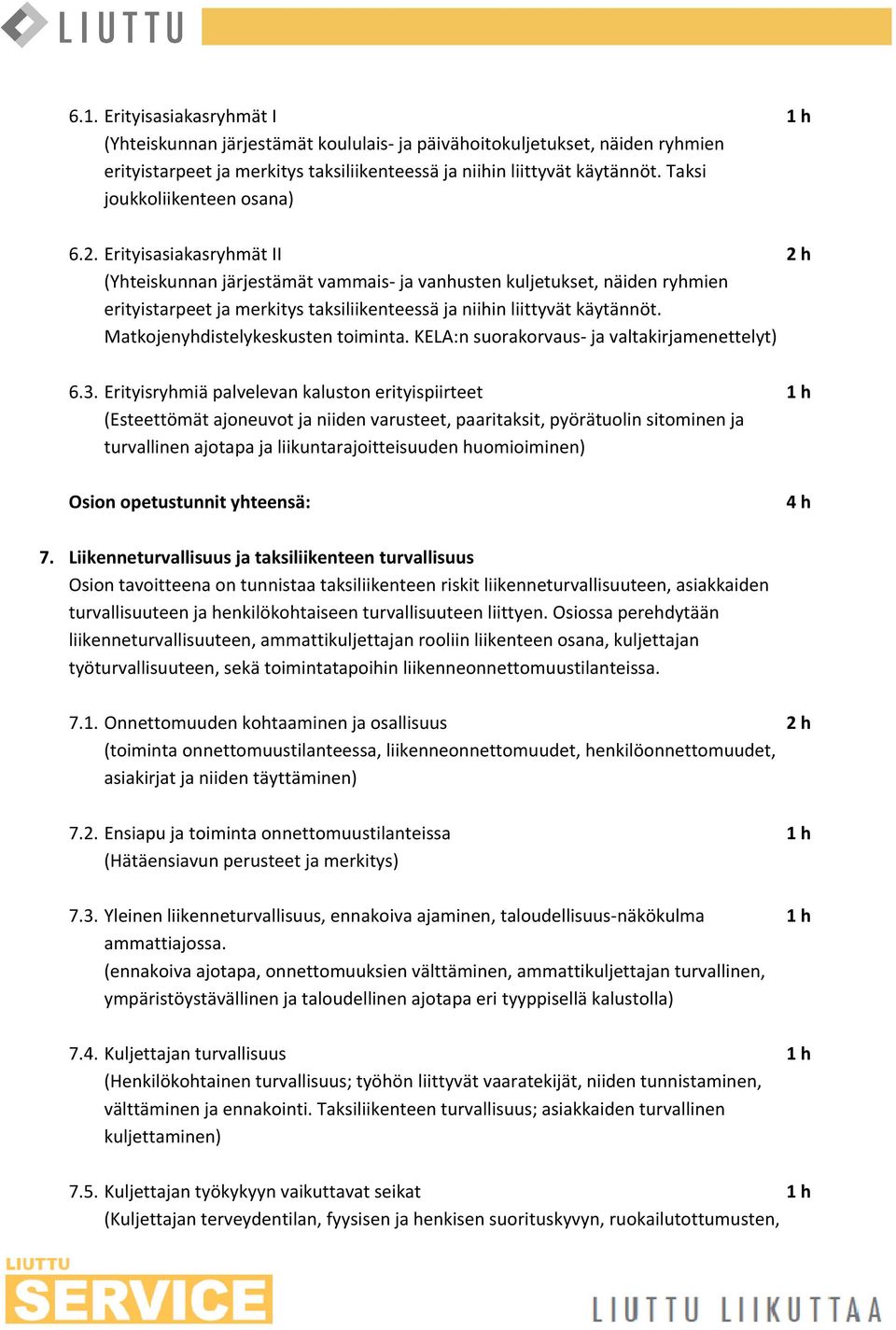 LIUTTU

6.1. Erityisasiakasryhmät I 1 h
(Yhteiskunnan järjestämät koululais- ja päivähoitokuljetukset, näiden ryhmien erityistarpeet ja merkitys taksiliikenteessä ja niihin liittyvät käytännöt. Taksi joukkoliikenteen osana)

6.2. Erityisasiakasryhmät II 2 h
(Yhteiskunnan järjestämät vammais- ja vanhusten kuljetukset, näiden ryhmien erityistarpeet ja merkitys taksiliikenteessä ja niihin liittyvät käytännöt. Matkojenyhdistelykeskusten toiminta. KELA:n suorakorvaus- ja valtakirjamenettelyt)

6.3. Erityisryhmiä palvelevan kaluston erityispiirteet 1 h
(Esteettömät ajoneuvot ja niiden varusteet, paaritaksit, pyörätuolin sitominen ja turvallinen ajotapa ja liikuntarajoitteisuuden huomioiminen)

Osion opetustunnit yhteensä: 4 h

7. Liikenneturvallisuus ja taksiliikenteen turvallisuus
Osion tavoitteena on tunnistaa taksiliikenteen riskit liikenneturvallisuuteen, asiakkaiden turvallisuuteen ja henkilökohtaiseen turvallisuuteen liittyen. Osiossa perehdytään liikenneturvallisuuteen, ammattikuljettajan rooliin liikenteen osana, kuljettajan työturvallisuuteen, sekä toimintatapoihin liikenneonnettomuustilanteissa.

7.1. Onnettomuuden kohtaaminen ja osallisuus 2 h
(toiminta onnettomuustilanteessa, liikenneonnettomuudet, henkilöonnettomuudet, asiakirjat ja niiden täyttäminen)

7.2. Ensiapu ja toiminta onnettomuustilanteissa 1 h
(Hätäensiavun perusteet ja merkitys)

7.3. Yleinen liikenneturvallisuus, ennakoiva ajaminen, taloudellisuus-näkökulma ammattiajossa. 1 h
(ennakoiva ajotapa, onnettomuuksien välttäminen, ammattikuljettajan turvallinen, ympäristöystävällinen ja taloudellinen ajotapa eri tyyppisellä kalustolla)

7.4. Kuljettajan turvallisuus 1 h
(Henkilökohtainen turvallisuus; työhön liittyvät vaaratekijät, niiden tunnistaminen, välttäminen ja ennakointi. Taksiliikenteen turvallisuus; asiakkaiden turvallinen kuljettaminen)

7.5. Kuljettajan työkykyyn vaikuttavat seikat 1 h
(Kuljettajan terveydentilan, fyysisen ja henkisen suorituskyvyn, ruokailutottumusten,

LIUTTU SERVICE

LIUTTU LIIKUTTAA